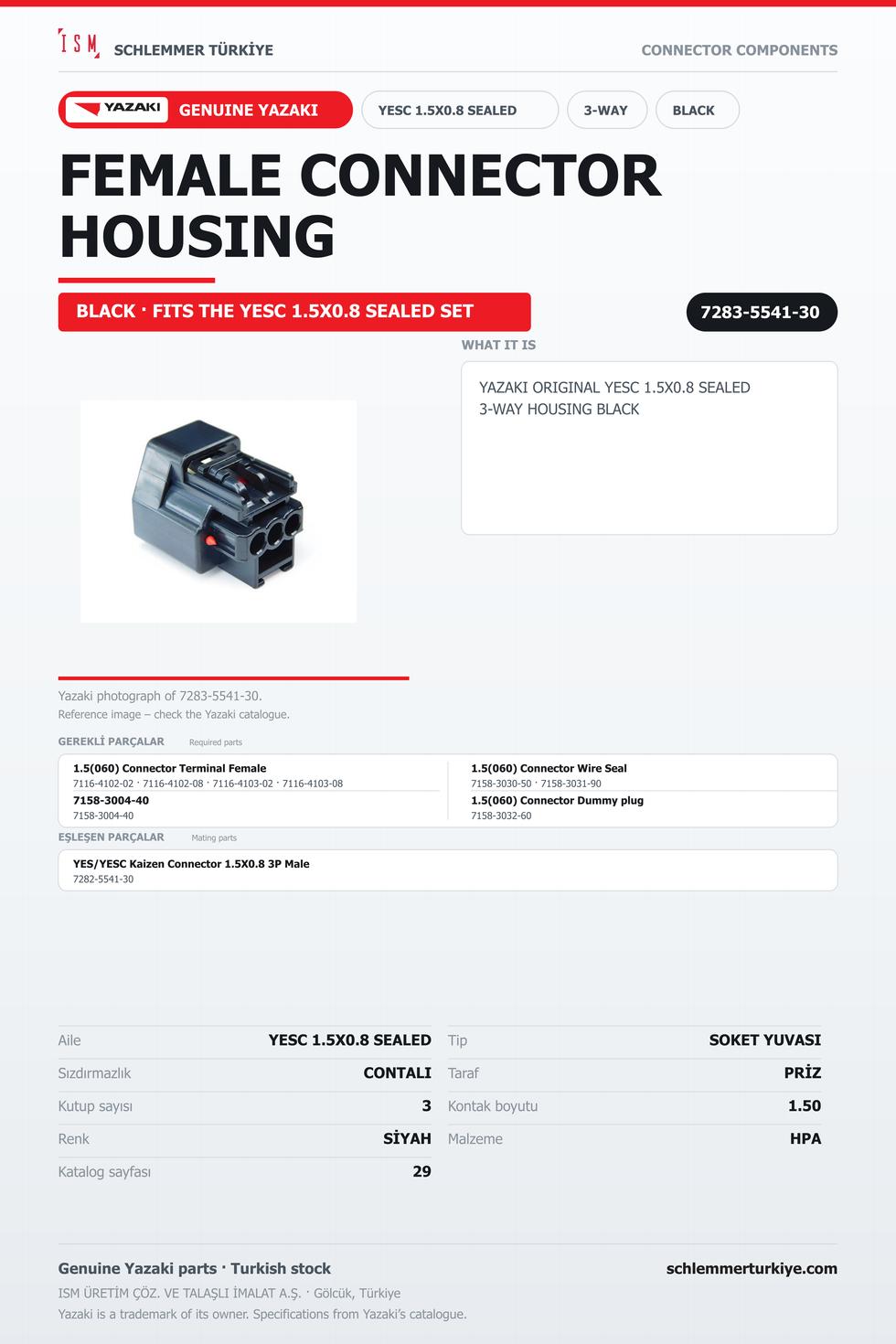 ISM SCHLEMMER TÜRKİYE

CONNECTOR COMPONENTS

YAZAKI GENUINE YAZAKI

YESC 1.5X0.8 SEALED

3-WAY

BLACK

FEMALE CONNECTOR HOUSING

BLACK · FITS THE YESC 1.5X0.8 SEALED SET

7283-5541-30

WHAT IT IS

YAZAKI ORIGINAL YESC 1.5X0.8 SEALED
3-WAY HOUSING BLACK

Yazaki photograph of 7283-5541-30.
Reference image – check the Yazaki catalogue.

GEREKLİ PARÇALAR Required parts

1.5(060) Connector Terminal Female
7116-4102-02 · 7116-4102-08 · 7116-4103-02 · 7116-4103-08

7158-3004-40
7158-3004-40

1.5(060) Connector Wire Seal
7158-3030-50 · 7158-3031-90

1.5(060) Connector Dummy plug
7158-3032-60

EŞLEŞEN PARÇALAR Mating parts

YES/YESC Kaizen Connector 1.5X0.8 3P Male
7282-5541-30

Aile YESC 1.5X0.8 SEALED
Sızdırmazlık CONTALI
Kutup sayısı 3
Renk SİYAH
Katalog sayfası 29

Tip SOKET YUVASI
Taraf PRİZ
Kontak boyutu 1.50
Malzeme HPA

Genuine Yazaki parts · Turkish stock

schlemmerturkiye.com

ISM ÜRETİM ÇÖZ. VE TALAŞLI İMALAT A.Ş. · Gölcük, Türkiye
Yazaki is a trademark of its owner. Specifications from Yazaki's catalogue.